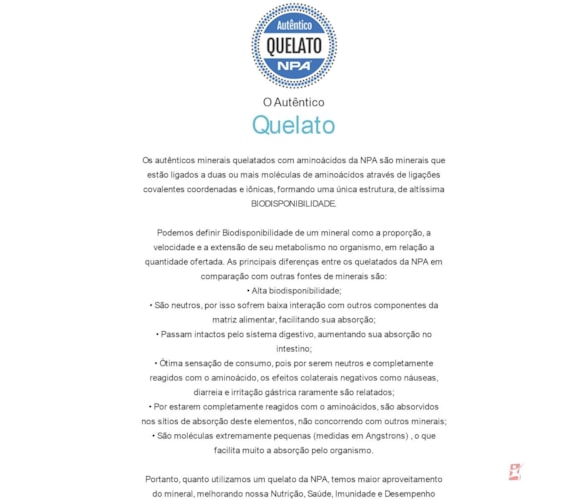 Autêntico
QUELATO
NPA

O Autêntico
Quelato

Os autênticos minerais quelatados com aminoácidos da NPA são minerais que estão ligados a duas ou mais moléculas de aminoácidos através de ligações covalentes coordenadas e iônicas, formando uma única estrutura, de altíssima BIODISPONIBILIDADE.

Podemos definir Biodisponibilidade de um mineral como a proporção, a velocidade e a extensão de seu metabolismo no organismo, em relação a quantidade ofertada. As principais diferenças entre os quelatados da NPA em comparação com outras fontes de minerais são:
• Alta biodisponibilidade;
• São neutros, por isso sofrem baixa interação com outros componentes da matriz alimentar, facilitando sua absorção;
• Passam intactos pelo sistema digestivo, aumentando sua absorção no intestino;
• Ótima sensação de consumo, pois por serem neutros e completamente reagidos com o aminoácido, os efeitos colaterais negativos como náuseas, diarreia e irritação gástrica raramente são relatados;
• Por estarem completamente reagidos com o aminoácidos, são absorvidos nos sítios de absorção deste elementos, não concorrendo com outros minerais;
• São moléculas extremamente pequenas (medidas em Angstrons) , o que facilita muito a absorção pelo organismo.

Portanto, quanto utilizamos um quelato da NPA, temos maior aproveitamento do mineral, melhorando nossa Nutrição, Saúde, Imunidade e Desempenho